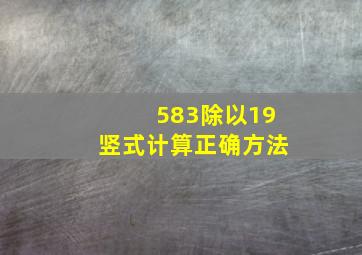 583除以19
竖式计算正确方法